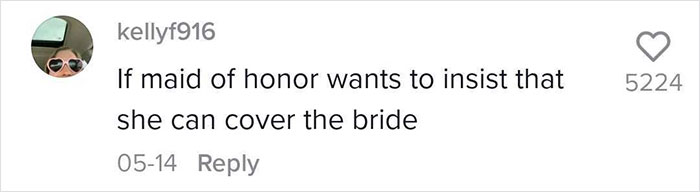 kellyf916

If maid of honor wants to insist that she can cover the bride

5224

05-14 Reply